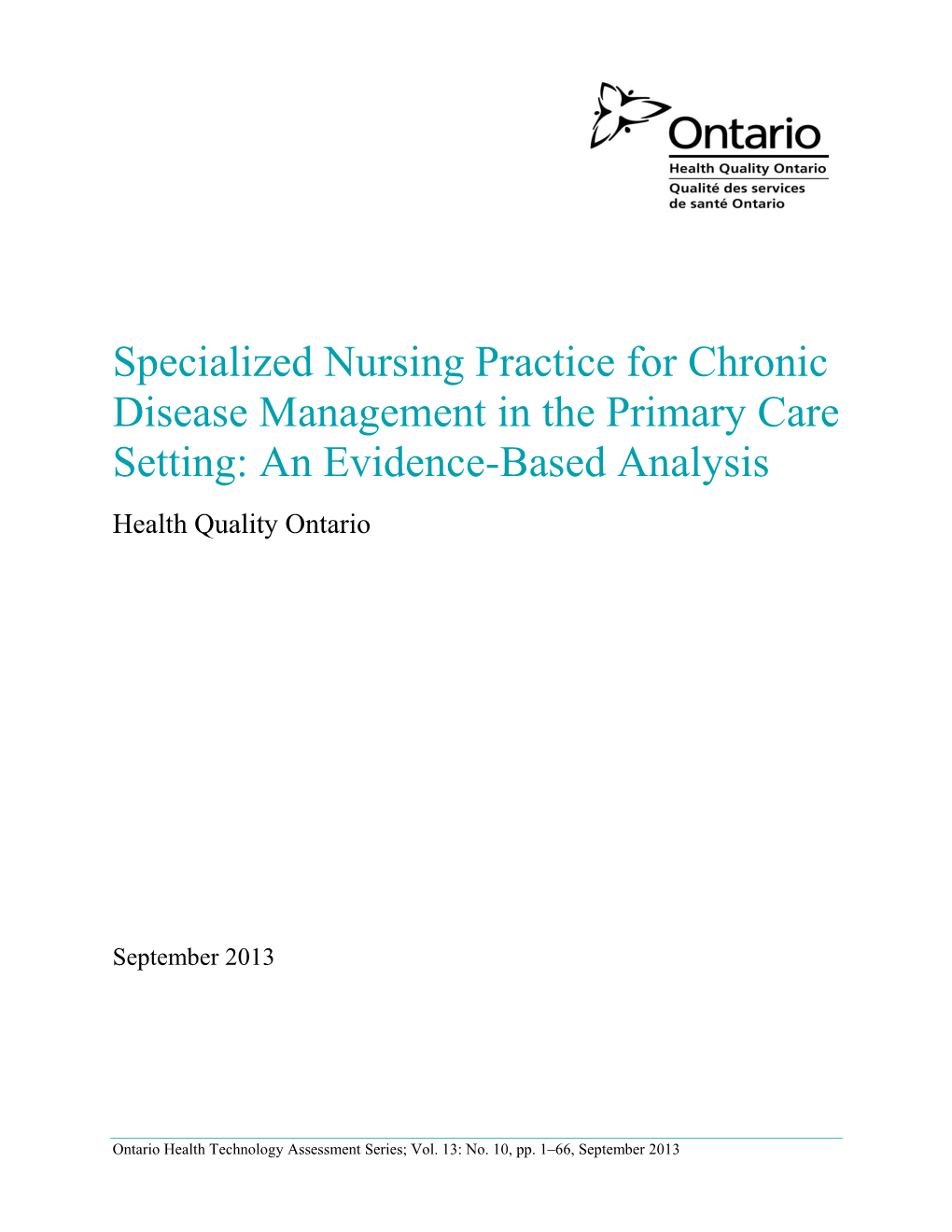 Ontario
Health Quality Ontario
Qualité des services de santé Ontario

Specialized Nursing Practice for Chronic Disease Management in the Primary Care Setting: An Evidence-Based Analysis

Health Quality Ontario

September 2013

Ontario Health Technology Assessment Series; Vol. 13: No. 10, pp. 1–66, September 2013